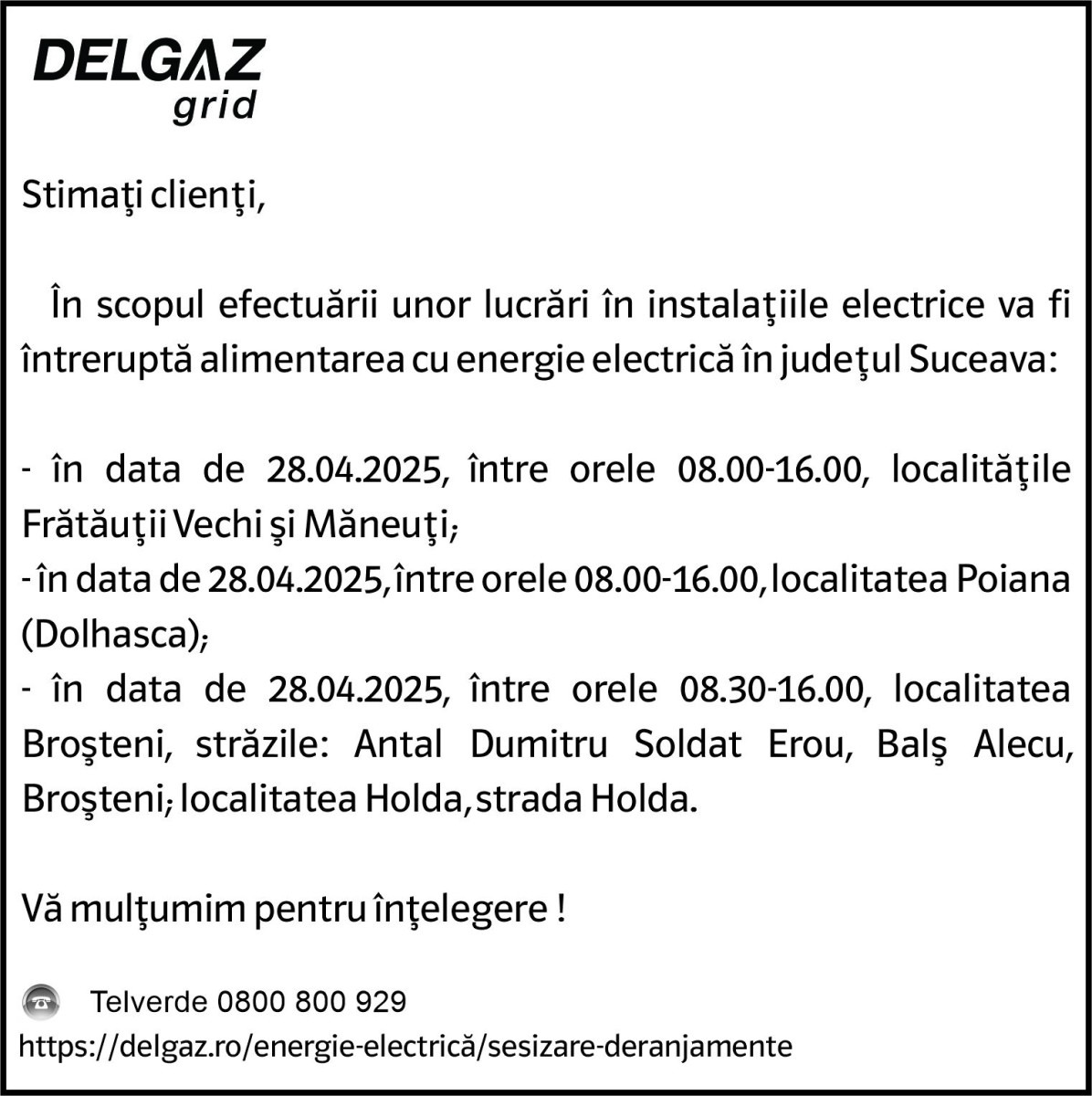 DELGAZ
grid

Stimaţi clienţi,

În scopul efectuării unor lucrări în instalaţiile electrice va fi întreruptă alimentarea cu energie electrică în judeţul Suceava:

- în data de 28.04.2025, între orele 08.00-16.00, localităţile Frătăuţii Vechi şi Măneuţi;
- în data de 28.04.2025, între orele 08.00-16.00, localitatea Poiana (Dolhasca);
- în data de 28.04.2025, între orele 08.30-16.00, localitatea Broşteni, străzile: Antal Dumitru Soldat Erou, Balş Alecu, Broşteni; localitatea Holda, strada Holda.

Vă mulţumim pentru înţelegere !

Telverde 0800 800 929
https://delgaz.ro/energie-electrică/sesizare-deranjamente